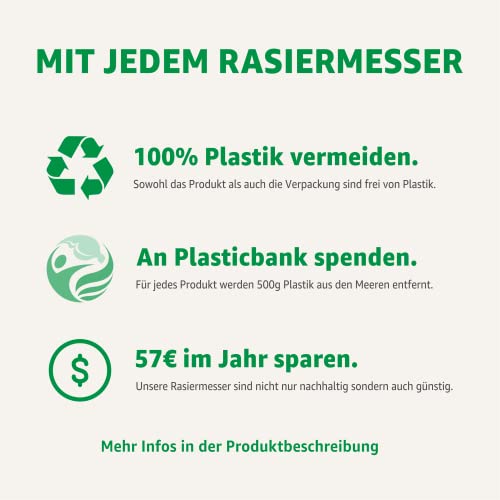 MIT JEDEM RASIERMESSER

100% Plastik vermeiden.
Sowohl das Produkt als auch die Verpackung sind frei von Plastik.

An Plasticbank spenden.
Für jedes Produkt werden 500g Plastik aus den Meeren entfernt.

$

57€ im Jahr sparen.
Unsere Rasiermesser sind nicht nur nachhaltig sondern auch günstig.

Mehr Infos in der Produktbeschreibung